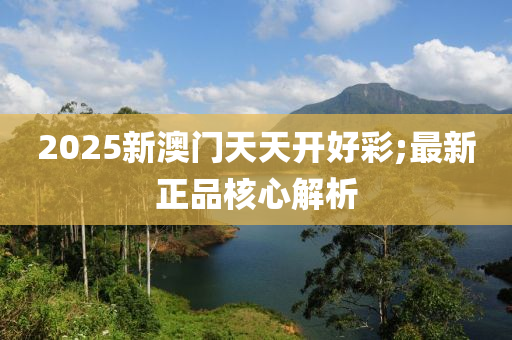 2025新澳门天天开好彩;最新正品核心解析